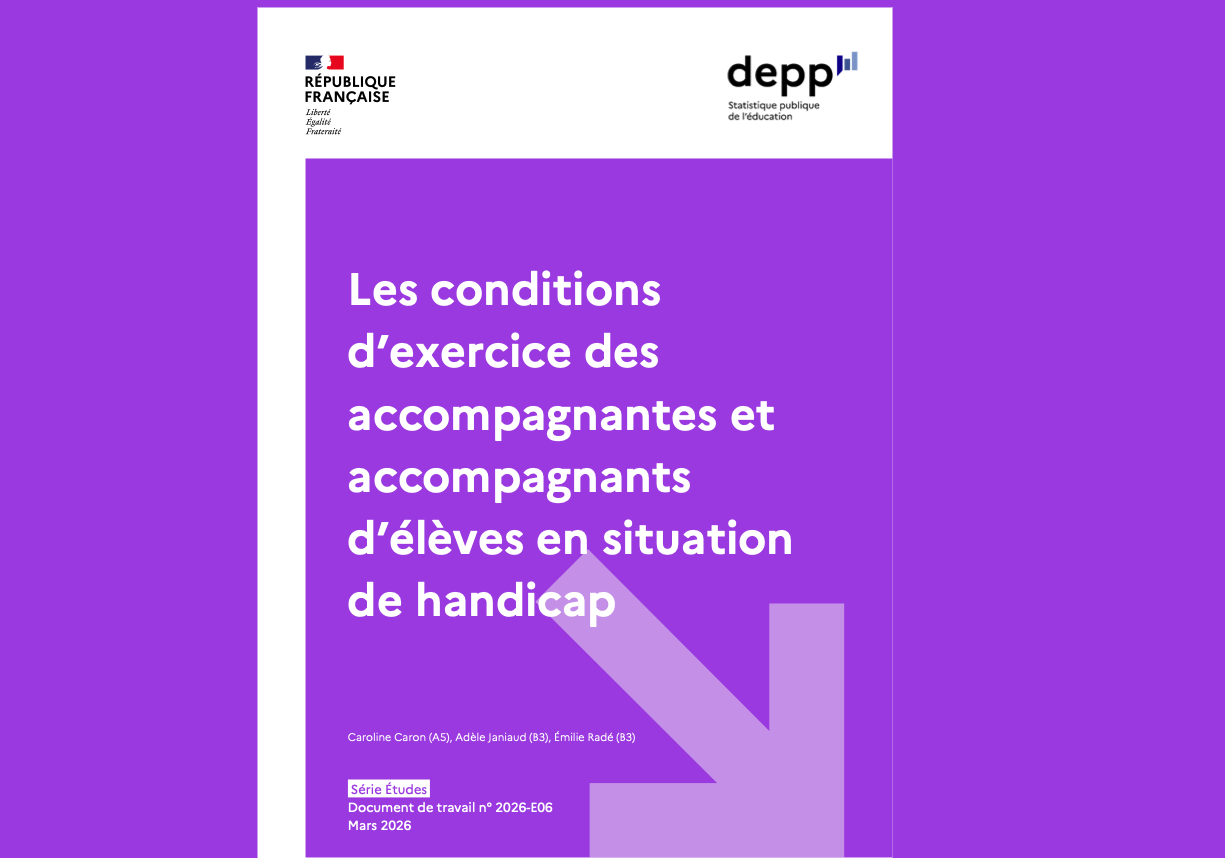 RÉPUBLIQUE
FRANÇAISE
Liberté
Égalité
Fraternité

depp
Statistique publique
de l'éducation

Les conditions d'exercice des accompagnantes et accompagnants d'élèves en situation de handicap

Caroline Caron (A5), Adèle Janiaud (B3), Émilie Radé (B3)

Série Études
Document de travail n° 2026-E06
Mars 2026